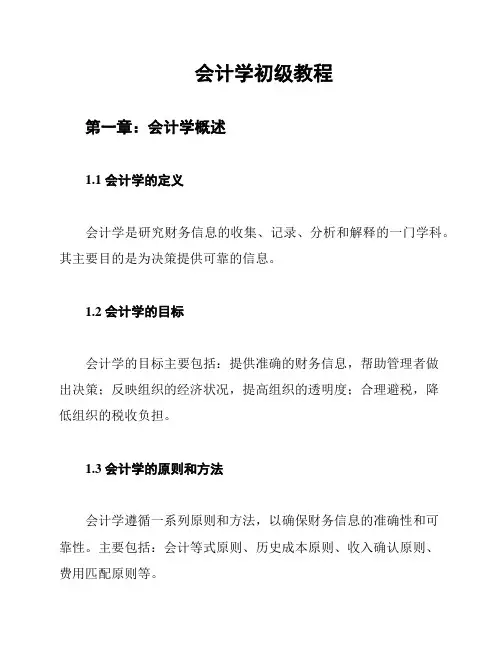 会计学初级教程

第一章：会计学概述

1.1 会计学的定义

会计学是研究财务信息的收集、记录、分析和解释的一门学科。其主要目的是为决策提供可靠的信息。

1.2 会计学的目标

会计学的目标主要包括：提供准确的财务信息，帮助管理者做出决策；反映组织的经济状况，提高组织的透明度；合理避税，降低组织的税收负担。

1.3 会计学的原则和方法

会计学遵循一系列原则和方法，以确保财务信息的准确性和可靠性。主要包括：会计等式原则、历史成本原则、收入确认原则、费用匹配原则等。